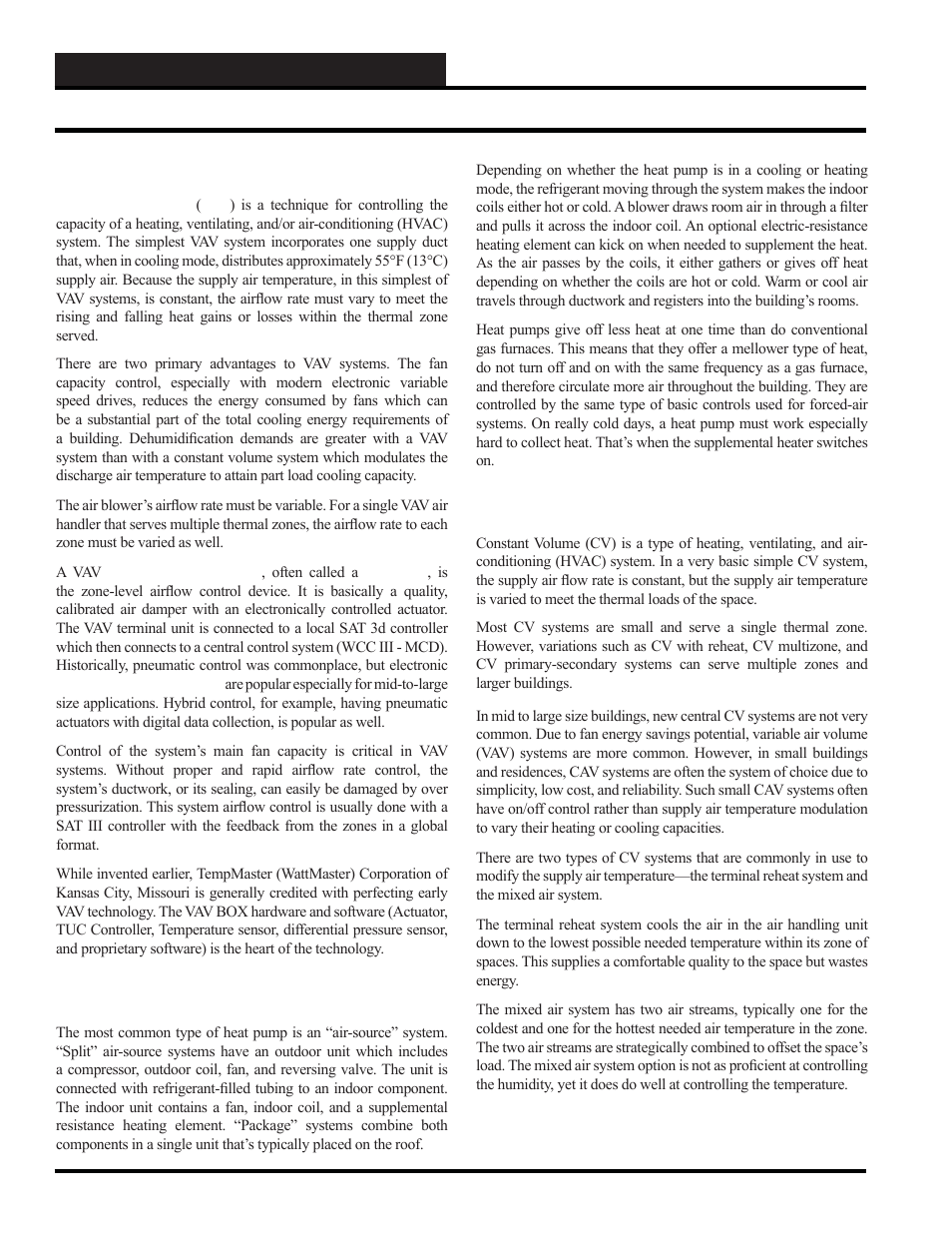 ( ) is a technique for controlling the capacity of a heating, ventilating, and/or air-conditioning (HVAC) system. The simplest VAV system incorporates one supply duct that, when in cooling mode, distributes approximately 55°F (13°C) supply air. Because the supply air temperature, in this simplest of VAV systems, is constant, the airflow rate must vary to meet the rising and falling heat gains or losses within the thermal zone served.

There are two primary advantages to VAV systems. The fan capacity control, especially with modern electronic variable speed drives, reduces the energy consumed by fans which can be a substantial part of the total cooling energy requirements of a building. Dehumidification demands are greater with a VAV system than with a constant volume system which modulates the discharge air temperature to attain part load cooling capacity.

The air blower's airflow rate must be variable. For a single VAV air handler that serves multiple thermal zones, the airflow rate to each zone must be varied as well.

A VAV , often called a , is the zone-level airflow control device. It is basically a quality, calibrated air damper with an electronically controlled actuator. The VAV terminal unit is connected to a local SAT 3d controller which then connects to a central control system (WCC III - MCD). Historically, pneumatic control was commonplace, but electronic are popular especially for mid-to-large size applications. Hybrid control, for example, having pneumatic actuators with digital data collection, is popular as well.

Control of the system's main fan capacity is critical in VAV systems. Without proper and rapid airflow rate control, the system's ductwork, or its sealing, can easily be damaged by over pressurization. This system airflow control is usually done with a SAT III controller with the feedback from the zones in a global format.

While invented earlier, TempMaster (WattMaster) Corporation of Kansas City, Missouri is generally credited with perfecting early VAV technology. The VAV BOX hardware and software (Actuator, TUC Controller, Temperature sensor, differential pressure sensor, and proprietary software) is the heart of the technology.

The most common type of heat pump is an "air-source" system. "Split" air-source systems have an outdoor unit which includes a compressor, outdoor coil, fan, and reversing valve. The unit is connected with refrigerant-filled tubing to an indoor component. The indoor unit contains a fan, indoor coil, and a supplemental resistance heating element. "Package" systems combine both components in a single unit that's typically placed on the roof.

Depending on whether the heat pump is in a cooling or heating mode, the refrigerant moving through the system makes the indoor coils either hot or cold. A blower draws room air in through a filter and pulls it across the indoor coil. An optional electric-resistance heating element can kick on when needed to supplement the heat. As the air passes by the coils, it either gathers or gives off heat depending on whether the coils are hot or cold. Warm or cool air travels through ductwork and registers into the building's rooms.

Heat pumps give off less heat at one time than do conventional gas furnaces. This means that they offer a mellower type of heat, do not turn off and on with the same frequency as a gas furnace, and therefore circulate more air throughout the building. They are controlled by the same type of basic controls used for forced-air systems. On really cold days, a heat pump must work especially hard to collect heat. That's when the supplemental heater switches on.

Constant Volume (CV) is a type of heating, ventilating, and air-conditioning (HVAC) system. In a very basic simple CV system, the supply air flow rate is constant, but the supply air temperature is varied to meet the thermal loads of the space.

Most CV systems are small and serve a single thermal zone. However, variations such as CV with reheat, CV multizone, and CV primary-secondary systems can serve multiple zones and larger buildings.

In mid to large size buildings, new central CV systems are not very common. Due to fan energy savings potential, variable air volume (VAV) systems are more common. However, in small buildings and residences, CAV systems are often the system of choice due to simplicity, low cost, and reliability. Such small CAV systems often have on/off control rather than supply air temperature modulation to vary their heating or cooling capacities.

There are two types of CV systems that are commonly in use to modify the supply air temperature—the terminal reheat system and the mixed air system.

The terminal reheat system cools the air in the air handling unit down to the lowest possible needed temperature within its zone of spaces. This supplies a comfortable quality to the space but wastes energy.

The mixed air system has two air streams, typically one for the coldest and one for the hottest needed air temperature in the zone. The two air streams are strategically combined to offset the space's load. The mixed air system option is not as proficient at controlling the humidity, yet it does do well at controlling the temperature.